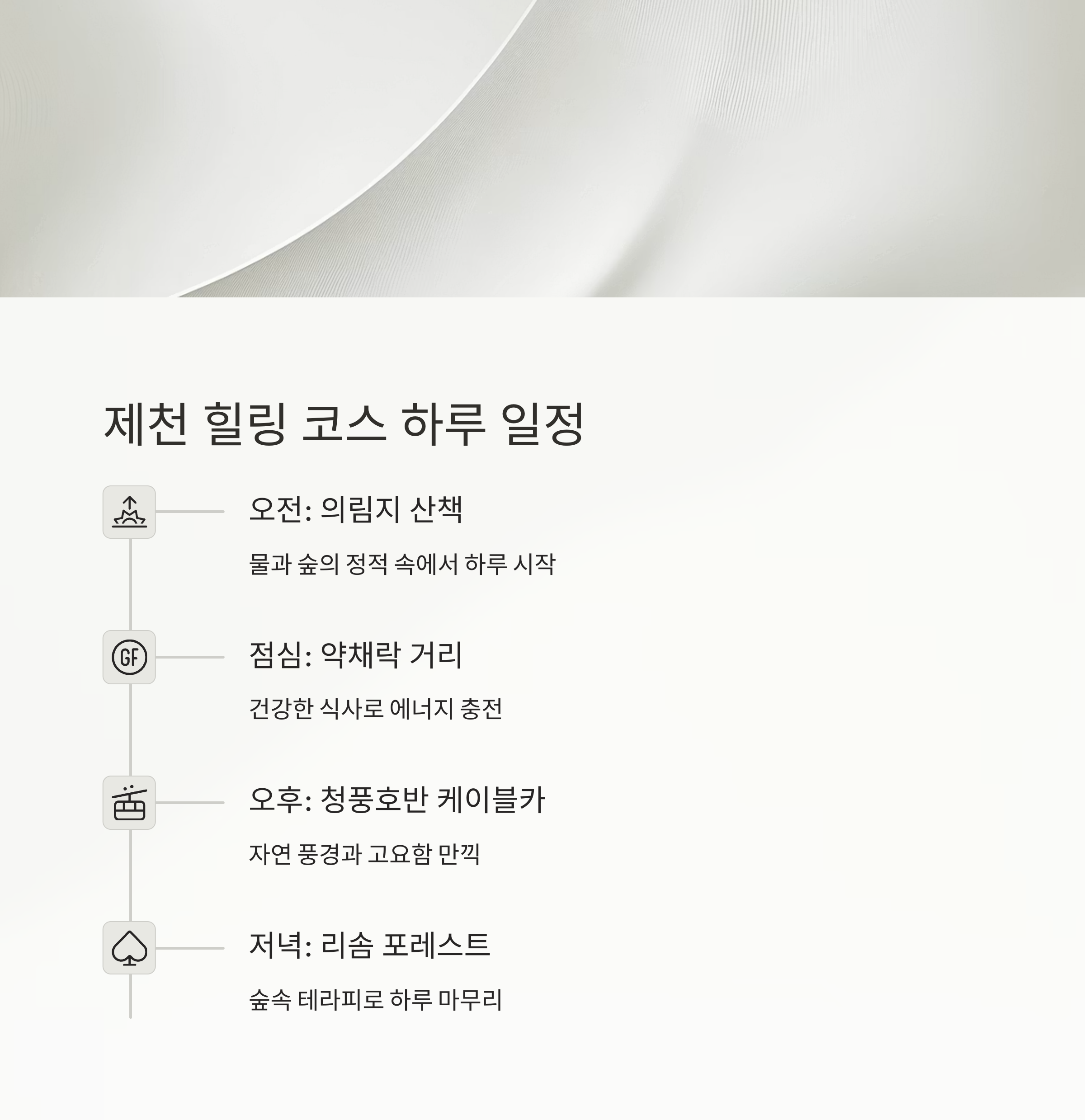 제천 힐링 코스 하루 일정

오전: 의림지 산책

물과 숲의 정적 속에서 하루 시작

GF

점심: 약채락 거리

건강한 식사로 에너지 충전

오후: 청풍호반 케이블카

자연 풍경과 고요함 만끽

저녁: 리솜 포레스트

숲속 테라피로 하루 마무리